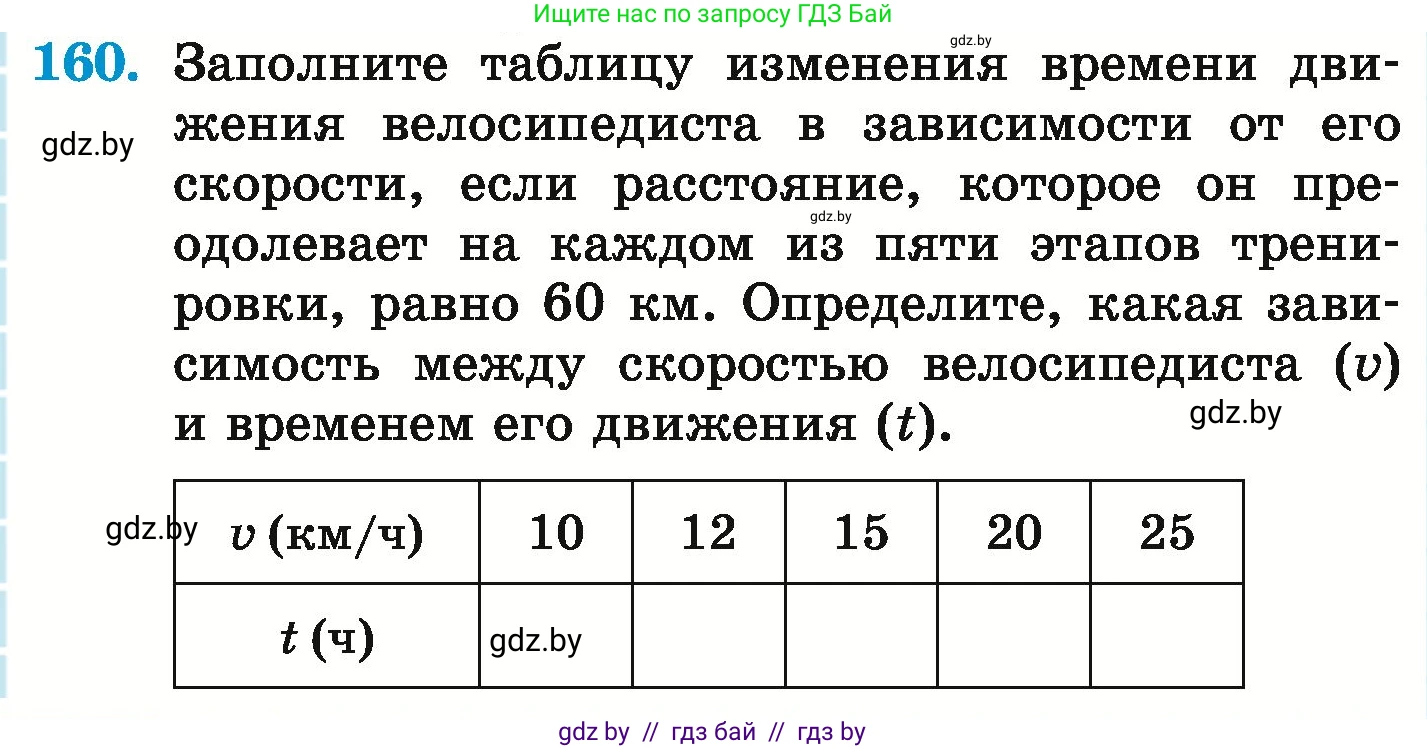 Ищите нас по запросу ГДЗ Бай

gdz.by

160. Заполните таблицу изменения времени движения велосипедиста в зависимости от его скорости, если расстояние, которое он преодолевает на каждом из пяти этапов тренировки, равно 60 км. Определите, какая зависимость между скоростью велосипедиста ($v$) и временем его движения ($t$).

gdz.by

gdz.by

gdz.by

gdz.by

| $v$ (км/ч) | 10 | 12 | 15 | 20 | 25 |
|---|---|---|---|---|---|
| $t$ (ч) | gdz.by | | | | |

gdz by // гдз бай // гдз by